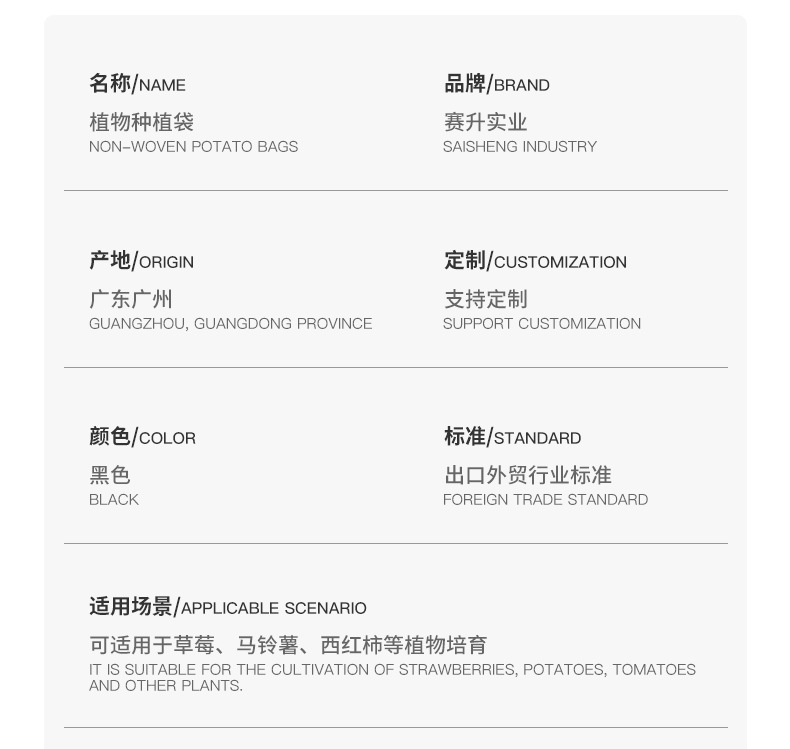 名称/NAME
植物种植袋
NON-WOVEN POTATO BAGS

品牌/BRAND
赛升实业
SAISHENG INDUSTRY

产地/ORIGIN
广东广州
GUANGZHOU, GUANGDONG PROVINCE

定制/CUSTOMIZATION
支持定制
SUPPORT CUSTOMIZATION

颜色/COLOR
黑色
BLACK

标准/STANDARD
出口外贸行业标准
FOREIGN TRADE STANDARD

适用场景/APPLICABLE SCENARIO
可适用于草莓、马铃薯、西红柿等植物培育
IT IS SUITABLE FOR THE CULTIVATION OF STRAWBERRIES, POTATOES, TOMATOES AND OTHER PLANTS.